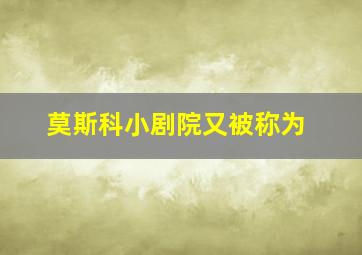 莫斯科小剧院又被称为